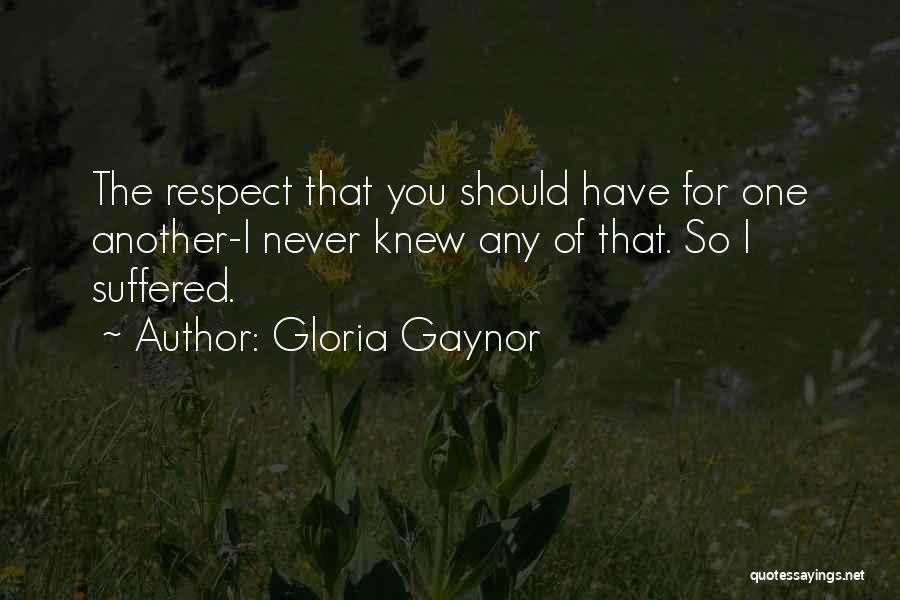 The respect that you should have for one another-I never knew any of that. So I suffered.

~ Author: Gloria Gaynor

quotessayings.net